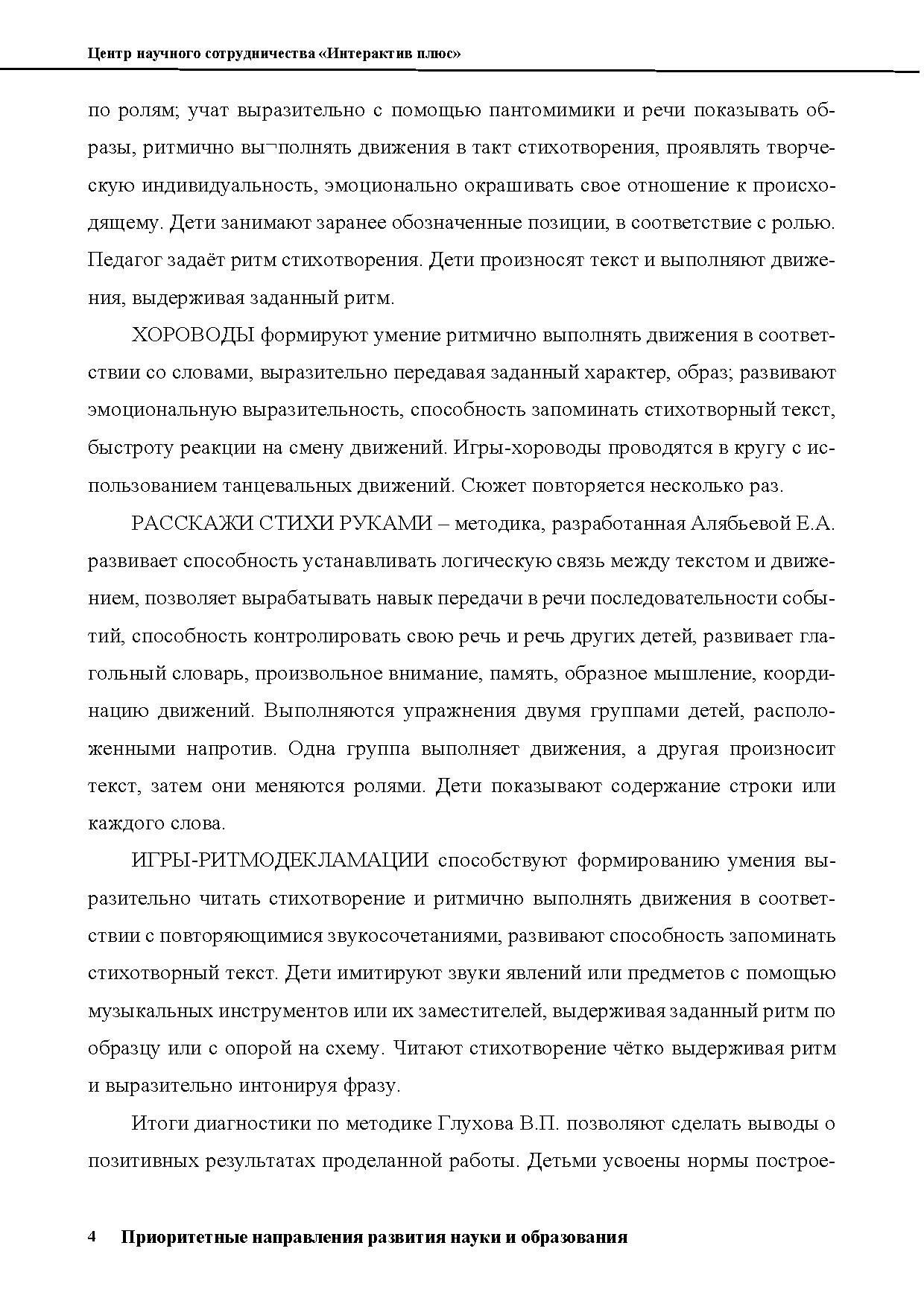 Центр научного сотрудничества «Интерактив плюс»

по ролям; учат выразительно с помощью пантомимики и речи показывать образы, ритмично вы¬полнять движения в такт стихотворения, проявлять творческую индивидуальность, эмоционально окрашивать свое отношение к происходящему. Дети занимают заранее обозначенные позиции, в соответствие с ролью. Педагог задаёт ритм стихотворения. Дети произносят текст и выполняют движения, выдерживая заданный ритм.

ХОРОВОДЫ формируют умение ритмично выполнять движения в соответствии со словами, выразительно передавая заданный характер, образ; развивают эмоциональную выразительность, способность запоминать стихотворный текст, быстроту реакции на смену движений. Игры-хороводы проводятся в кругу с использованием танцевальных движений. Сюжет повторяется несколько раз.

РАССКАЖИ СТИХИ РУКАМИ – методика, разработанная Алябьевой Е.А. развивает способность устанавливать логическую связь между текстом и движением, позволяет вырабатывать навык передачи в речи последовательности событий, способность контролировать свою речь и речь других детей, развивает глагольный словарь, произвольное внимание, память, образное мышление, координацию движений. Выполняются упражнения двумя группами детей, расположенными напротив. Одна группа выполняет движения, а другая произносит текст, затем они меняются ролями. Дети показывают содержание строки или каждого слова.

ИГРЫ-РИТМОДЕКЛАМАЦИИ способствуют формированию умения выразительно читать стихотворение и ритмично выполнять движения в соответствии с повторяющимися звукосочетаниями, развивают способность запоминать стихотворный текст. Дети имитируют звуки явлений или предметов с помощью музыкальных инструментов или их заместителей, выдерживая заданный ритм по образцу или с опорой на схему. Читают стихотворение чётко выдерживая ритм и выразительно интонируя фразу.

Итоги диагностики по методике Глухова В.П. позволяют сделать выводы о позитивных результатах проделанной работы. Детьми усвоены нормы построе-

4 Приоритетные направления развития науки и образования